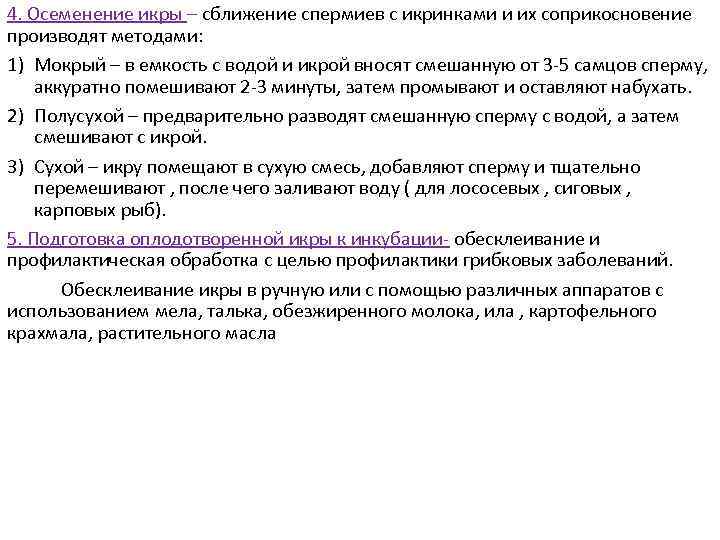 4. Осеменение икры – сближение спермиев с икринками и их соприкосновение производят методами:

1) Мокрый – в емкость с водой и икрой вносят смешанную от 3-5 самцов сперму, аккуратно помешивают 2-3 минуты, затем промывают и оставляют набухать.

2) Полусухой – предварительно разводят смешанную сперму с водой, а затем смешивают с икрой.

3) Сухой – икру помещают в сухую смесь, добавляют сперму и тщательно перемешивают , после чего заливают воду ( для лососевых , сиговых , карповых рыб).

5. Подготовка оплодотворенной икры к инкубации- обесклеивание и профилактическая обработка с целью профилактики грибковых заболеваний.

Обесклеивание икры в ручную или с помощью различных аппаратов с использованием мела, талька, обезжиренного молока, ила , картофельного крахмала, растительного масла